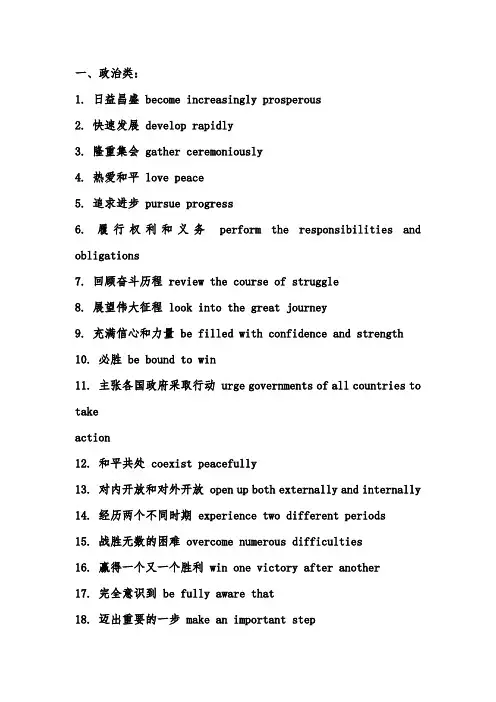 一、政治类：

1. 日益昌盛 become increasingly prosperous

2. 快速发展 develop rapidly

3. 隆重集会 gather ceremoniously

4. 热爱和平 love peace

5. 追求进步 pursue progress

6. 履行权利和义务 perform the responsibilities and obligations

7. 回顾奋斗历程 review the course of struggle

8. 展望伟大征程 look into the great journey

9. 充满信心和力量 be filled with confidence and strength

10. 必胜 be bound to win

11. 主张各国政府采取行动 urge governments of all countries to take

action

12. 和平共处 coexist peacefully

13. 对内开放和对外开放 open up both externally and internally

14. 经历两个不同时期 experience two different periods

15. 战胜无数的困难 overcome numerous difficulties

16. 赢得一个又一个胜利 win one victory after another

17. 完全意识到 be fully aware that

18. 迈出重要的一步 make an important step